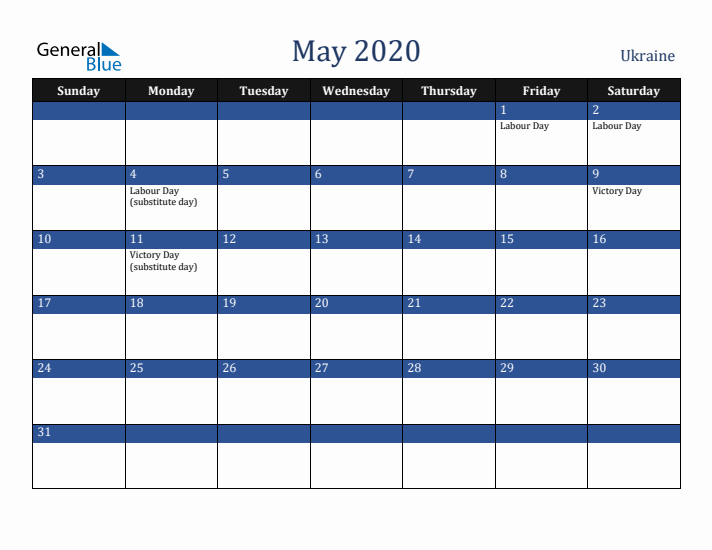 General Blue

May 2020

Ukraine

| Sunday | Monday | Tuesday | Wednesday | Thursday | Friday | Saturday |
|---|---|---|---|---|---|---|
| | | | | | 1 Labour Day | 2 Labour Day |
| 3 | 4 Labour Day (substitute day) | 5 | 6 | 7 | 8 | 9 Victory Day |
| 10 | 11 Victory Day (substitute day) | 12 | 13 | 14 | 15 | 16 |
| 17 | 18 | 19 | 20 | 21 | 22 | 23 |
| 24 | 25 | 26 | 27 | 28 | 29 | 30 |
| 31 | | | | | | |